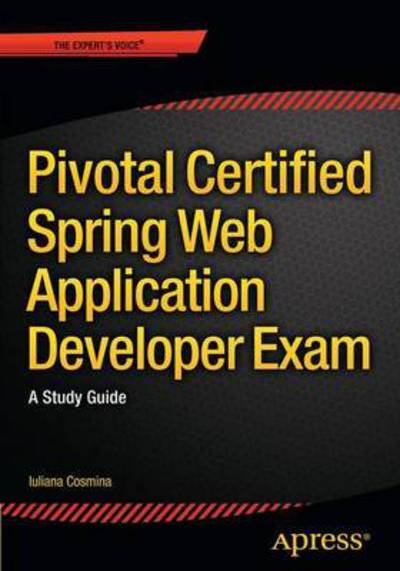 THE EXPERT'S VOICE®

Pivotal Certified Spring Web Application Developer Exam

A Study Guide

Iuliana Cosmina

Apress®